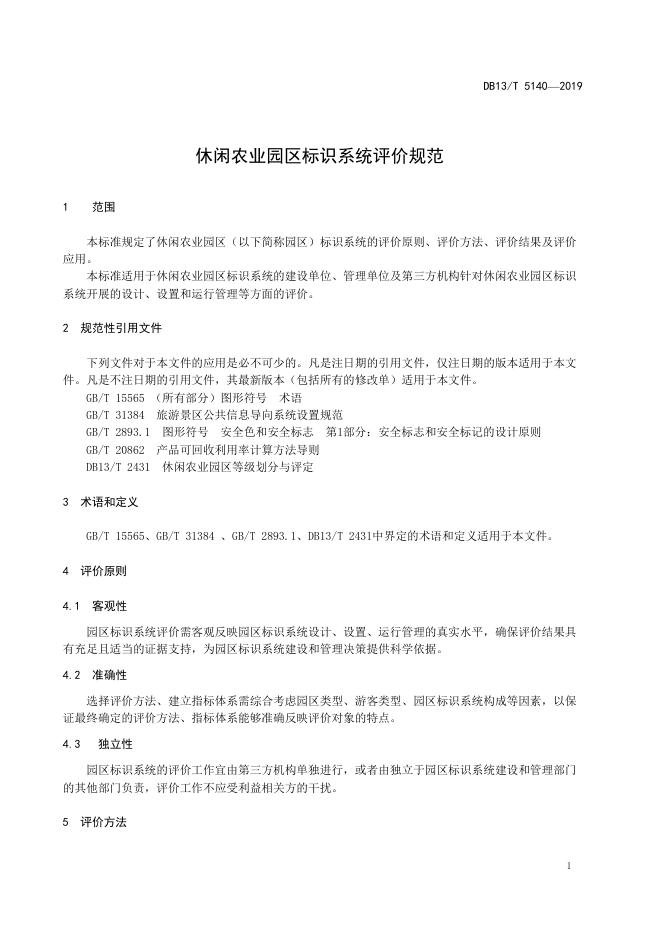 DB13/T 5140—2019

休闲农业园区标识系统评价规范

1 范围

本标准规定了休闲农业园区（以下简称园区）标识系统的评价原则、评价方法、评价结果及评价应用。

本标准适用于休闲农业园区标识系统的建设单位、管理单位及第三方机构针对休闲农业园区标识系统开展的设计、设置和运行管理等方面的评价。

2 规范性引用文件

下列文件对于本文件的应用是必不可少的。凡是注日期的引用文件，仅注日期的版本适用于本文件。凡是不注日期的引用文件，其最新版本（包括所有的修改单）适用于本文件。

GB/T 15565 （所有部分）图形符号 术语

GB/T 31384 旅游景区公共信息导向系统设置规范

GB/T 2893.1 图形符号 安全色和安全标志 第1部分：安全标志和安全标记的设计原则

GB/T 20862 产品可回收利用率计算方法导则

DB13/T 2431 休闲农业园区等级划分与评定

3 术语和定义

GB/T 15565、GB/T 31384 、GB/T 2893.1、DB13/T 2431中界定的术语和定义适用于本文件。

4 评价原则

4.1 客观性

园区标识系统评价需客观反映园区标识系统设计、设置、运行管理的真实水平，确保评价结果具有充足且适当的证据支持，为园区标识系统建设和管理决策提供科学依据。

4.2 准确性

选择评价方法、建立指标体系需综合考虑园区类型、游客类型、园区标识系统构成等因素，以保证最终确定的评价方法、指标体系能够准确反映评价对象的特点。

4.3 独立性

园区标识系统的评价工作宜由第三方机构单独进行，或者由独立于园区标识系统建设和管理部门的其他部门负责，评价工作不应受利益相关方的干扰。

5 评价方法

1